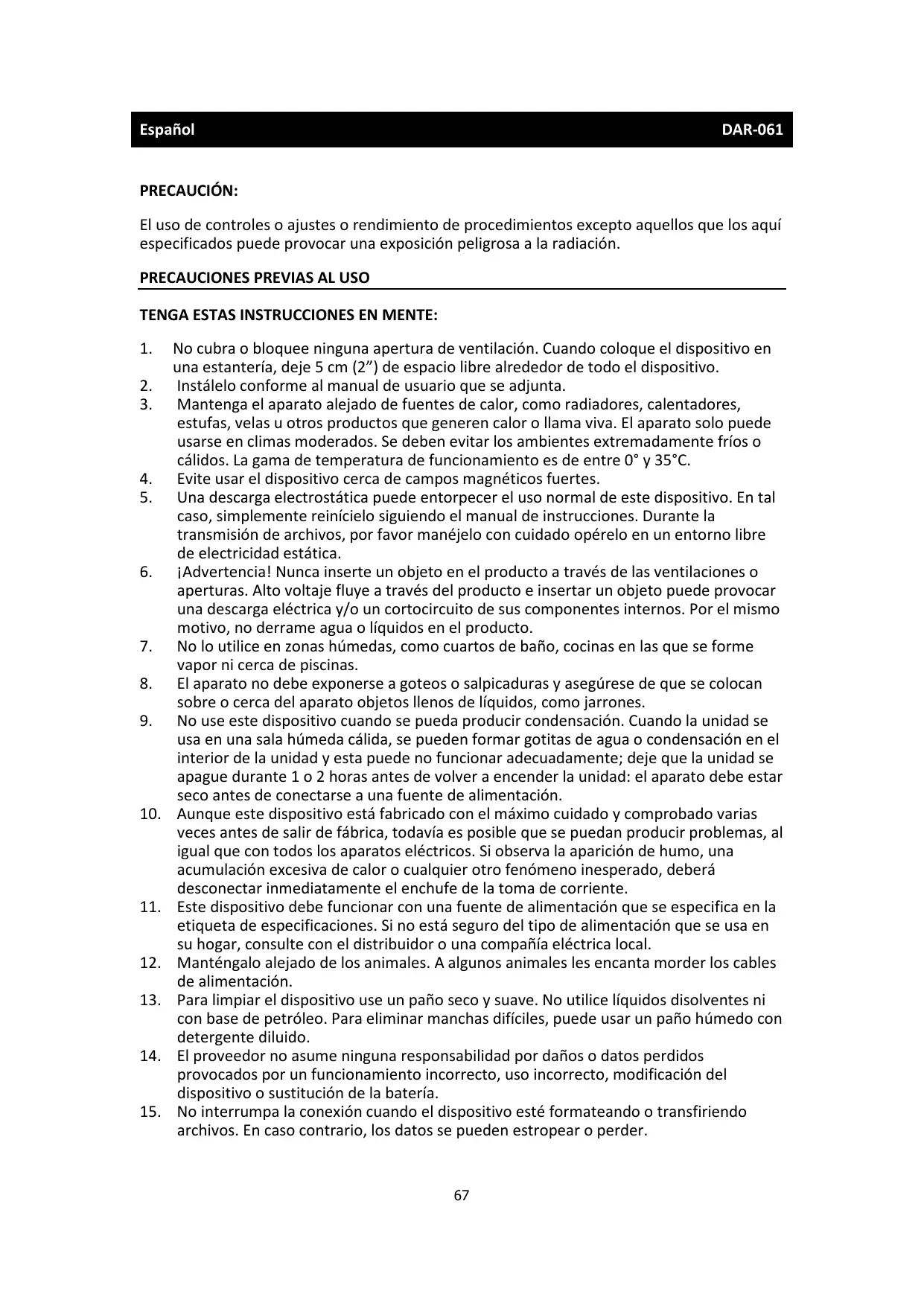 Español DAR-061

PRECAUCIÓN:

El uso de controles o ajustes o rendimiento de procedimientos excepto aquellos que los aquí especificados puede provocar una exposición peligrosa a la radiación.

PRECAUCIONES PREVIAS AL USO

TENGA ESTAS INSTRUCCIONES EN MENTE:

1. No cubra o bloquee ninguna apertura de ventilación. Cuando coloque el dispositivo en una estantería, deje 5 cm (2”) de espacio libre alrededor de todo el dispositivo.
2. Instálelo conforme al manual de usuario que se adjunta.
3. Mantenga el aparato alejado de fuentes de calor, como radiadores, calentadores, estufas, velas u otros productos que generen calor o llama viva. El aparato solo puede usarse en climas moderados. Se deben evitar los ambientes extremadamente fríos o cálidos. La gama de temperatura de funcionamiento es de entre 0° y 35°C.
4. Evite usar el dispositivo cerca de campos magnéticos fuertes.
5. Una descarga electrostática puede entorpecer el uso normal de este dispositivo. En tal caso, simplemente reinícielo siguiendo el manual de instrucciones. Durante la transmisión de archivos, por favor manéjelo con cuidado opérelo en un entorno libre de electricidad estática.
6. ¡Advertencia! Nunca inserte un objeto en el producto a través de las ventilaciones o aperturas. Alto voltaje fluye a través del producto e insertar un objeto puede provocar una descarga eléctrica y/o un cortocircuito de sus componentes internos. Por el mismo motivo, no derrame agua o líquidos en el producto.
7. No lo utilice en zonas húmedas, como cuartos de baño, cocinas en las que se forme vapor ni cerca de piscinas.
8. El aparato no debe exponerse a goteos o salpicaduras y asegúrese de que se colocan sobre o cerca del aparato objetos llenos de líquidos, como jarrones.
9. No use este dispositivo cuando se pueda producir condensación. Cuando la unidad se usa en una sala húmeda cálida, se pueden formar gotitas de agua o condensación en el interior de la unidad y esta puede no funcionar adecuadamente; deje que la unidad se apague durante 1 o 2 horas antes de volver a encender la unidad: el aparato debe estar seco antes de conectarse a una fuente de alimentación.
10. Aunque este dispositivo está fabricado con el máximo cuidado y comprobado varias veces antes de salir de fábrica, todavía es posible que se puedan producir problemas, al igual que con todos los aparatos eléctricos. Si observa la aparición de humo, una acumulación excesiva de calor o cualquier otro fenómeno inesperado, deberá desconectar inmediatamente el enchufe de la toma de corriente.
11. Este dispositivo debe funcionar con una fuente de alimentación que se especifica en la etiqueta de especificaciones. Si no está seguro del tipo de alimentación que se usa en su hogar, consulte con el distribuidor o una compañía eléctrica local.
12. Manténgalo alejado de los animales. A algunos animales les encanta morder los cables de alimentación.
13. Para limpiar el dispositivo use un paño seco y suave. No utilice líquidos disolventes ni con base de petróleo. Para eliminar manchas difíciles, puede usar un paño húmedo con detergente diluido.
14. El proveedor no asume ninguna responsabilidad por daños o datos perdidos provocados por un funcionamiento incorrecto, uso incorrecto, modificación del dispositivo o sustitución de la batería.
15. No interrumpa la conexión cuando el dispositivo esté formateando o transfiriendo archivos. En caso contrario, los datos se pueden estropear o perder.

67